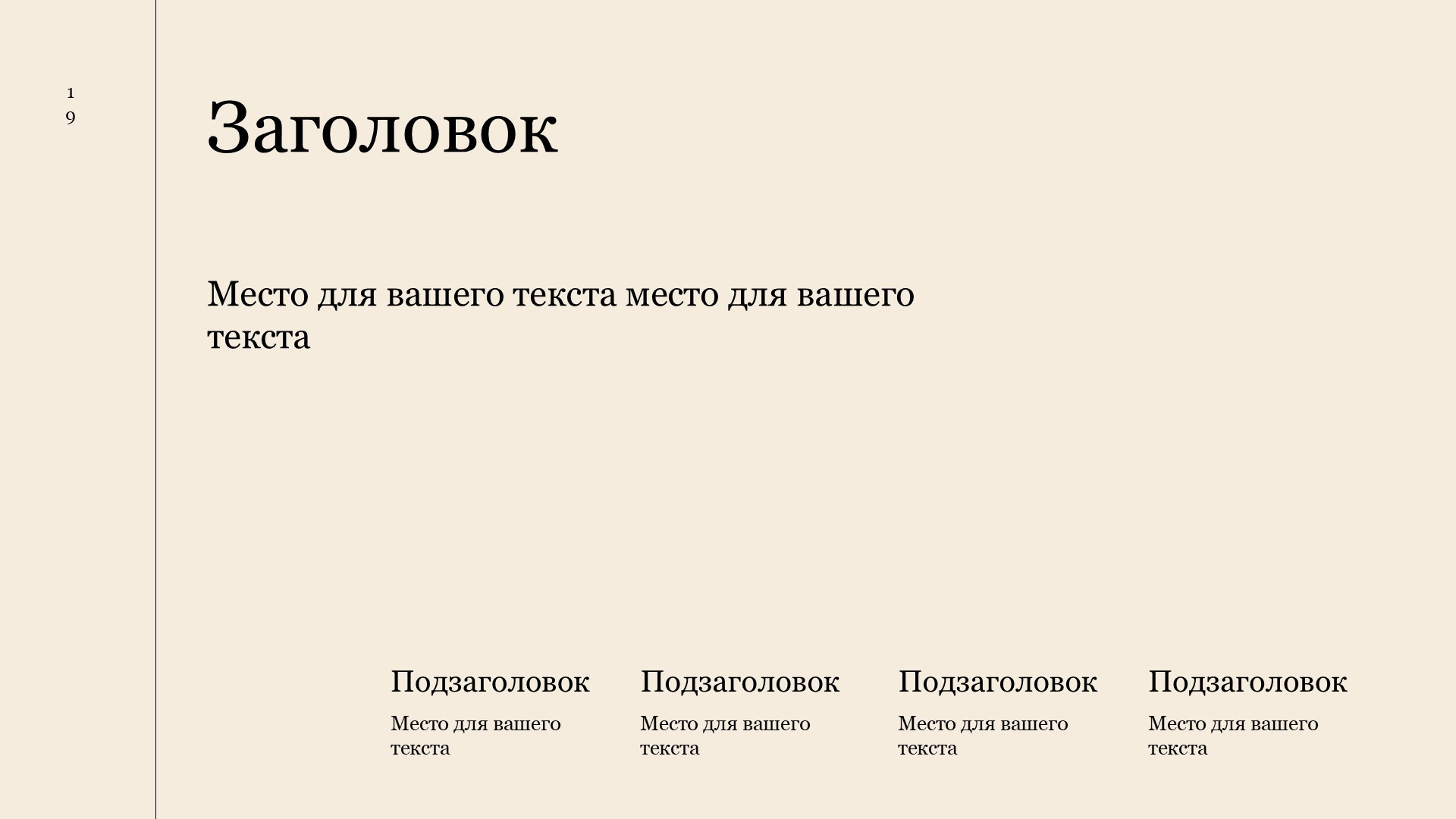 19

Заголовок

Место для вашего текста место для вашего текста

Подзаголовок

Место для вашего текста

Подзаголовок

Место для вашего текста

Подзаголовок

Место для вашего текста

Подзаголовок

Место для вашего текста